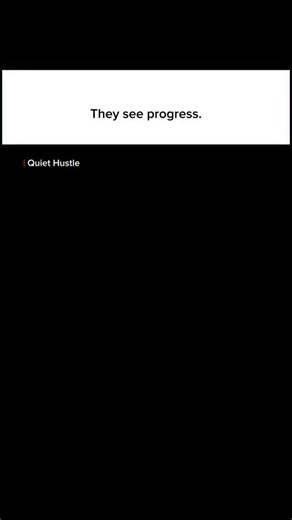 They see progress.

Quiet Hustle